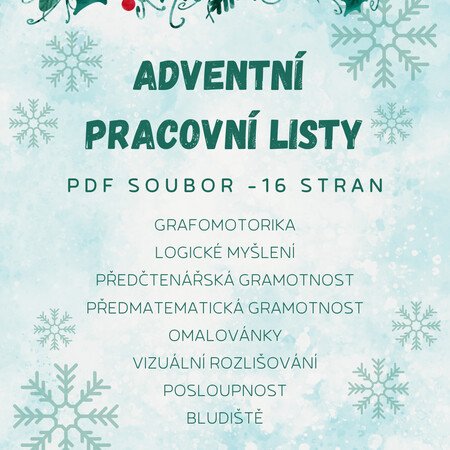 ADVENTNÍ
PRACOVNÍ LISTY

PDF SOUBOR -16 STRAN

GRAFOMOTORIKA
LOGICKÉ MYŠLENÍ
PŘEDČTENÁŘSKÁ GRAMOTNOST
PŘEDMATEMATICKÁ GRAMOTNOST
OMALOVÁNKY
VIZUÁLNÍ ROZLIŠOVÁNÍ
POSLOUPNOST
BLUDIŠTĚ